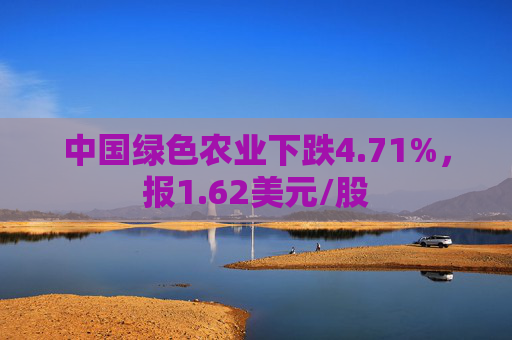 中国绿色农业下跌4.71%，报1.62美元/股